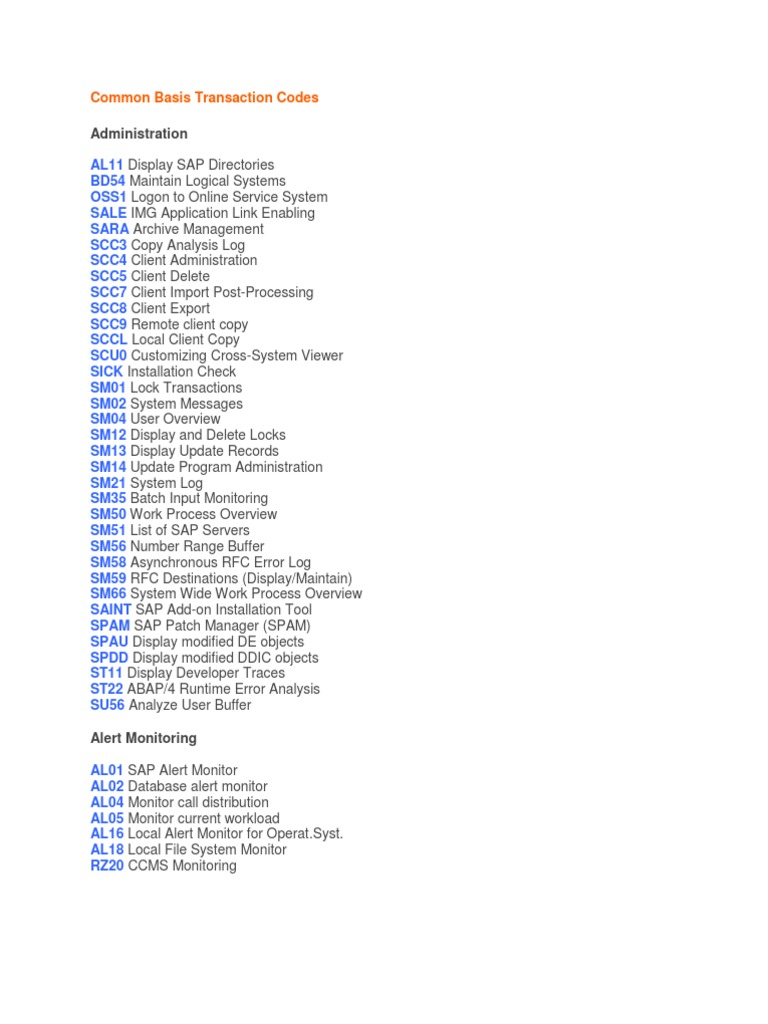 Common Basis Transaction Codes

Administration

AL11 Display SAP Directories
BD54 Maintain Logical Systems
OSS1 Logon to Online Service System
SALE IMG Application Link Enabling
SARA Archive Management
SCC3 Copy Analysis Log
SCC4 Client Administration
SCC5 Client Delete
SCC7 Client Import Post-Processing
SCC8 Client Export
SCC9 Remote client copy
SCCL Local Client Copy
SCU0 Customizing Cross-System Viewer
SICK Installation Check
SM01 Lock Transactions
SM02 System Messages
SM04 User Overview
SM12 Display and Delete Locks
SM13 Display Update Records
SM14 Update Program Administration
SM21 System Log
SM35 Batch Input Monitoring
SM50 Work Process Overview
SM51 List of SAP Servers
SM56 Number Range Buffer
SM58 Asynchronous RFC Error Log
SM59 RFC Destinations (Display/Maintain)
SM66 System Wide Work Process Overview
SAINT SAP Add-on Installation Tool
SPAM SAP Patch Manager (SPAM)
SPAU Display modified DE objects
SPDD Display modified DDIC objects
ST11 Display Developer Traces
ST22 ABAP/4 Runtime Error Analysis
SU56 Analyze User Buffer

Alert Monitoring

AL01 SAP Alert Monitor
AL02 Database alert monitor
AL04 Monitor call distribution
AL05 Monitor current workload
AL16 Local Alert Monitor for Operat.Syst.
AL18 Local File System Monitor
RZ20 CCMS Monitoring